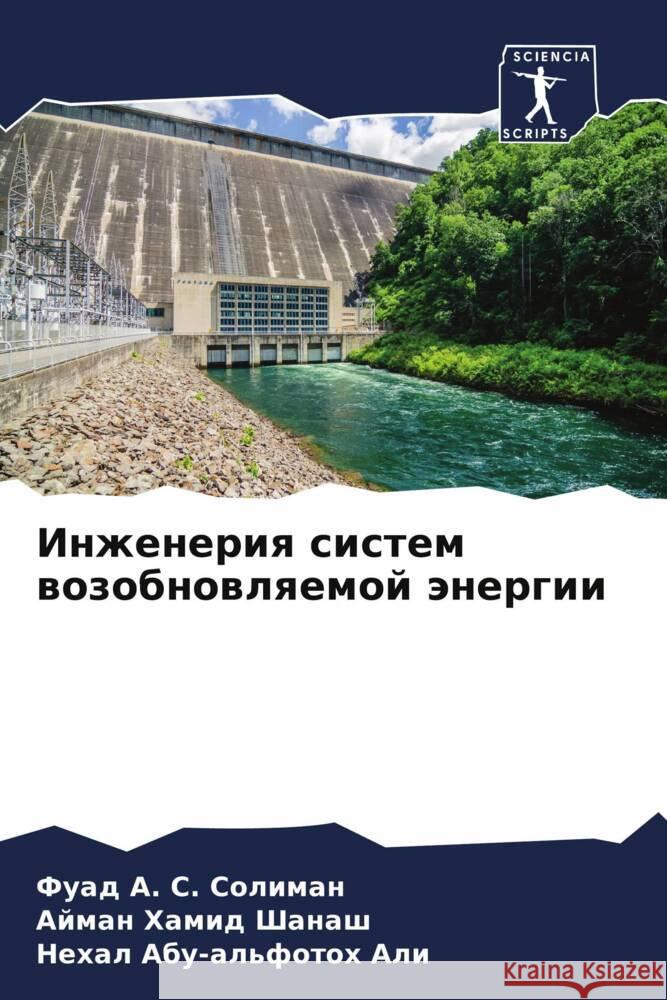 SCIENCIA
SCRIPTS

Инженерия систем возобновляемой энергии

Фуад А. С. Солиман
Айман Хамид Шанаш
Нехал Абу-альфотох Али